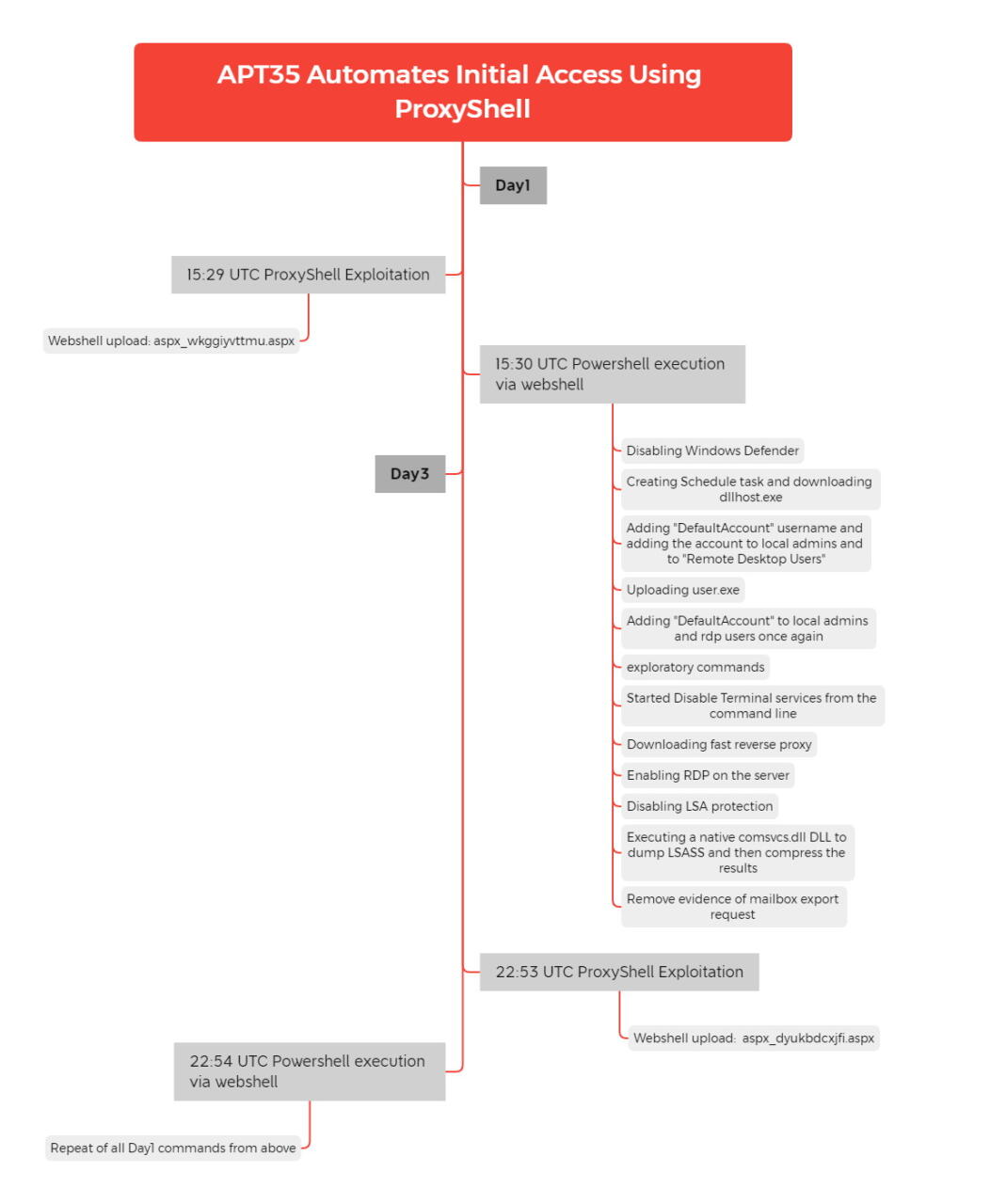 APT35 Automates Initial Access Using ProxyShell

Day1

15:29 UTC ProxyShell Exploitation

Webshell upload: aspx_wkggiyvttmu.aspx

15:30 UTC Powershell execution via webshell

Disabling Windows Defender

Creating Schedule task and downloading dllhost.exe

Adding "DefaultAccount" username and adding the account to local admins and to "Remote Desktop Users"

Uploading user.exe

Adding "DefaultAccount" to local admins and rdp users once again

exploratory commands

Started Disable Terminal services from the command line

Downloading fast reverse proxy

Enabling RDP on the server

Disabling LSA protection

Executing a native comsvcs.dll DLL to dump LSASS and then compress the results

Remove evidence of mailbox export request

Day3

22:53 UTC ProxyShell Exploitation

Webshell upload: aspx_dyukbdcxjfi.aspx

22:54 UTC Powershell execution via webshell

Repeat of all Day1 commands from above